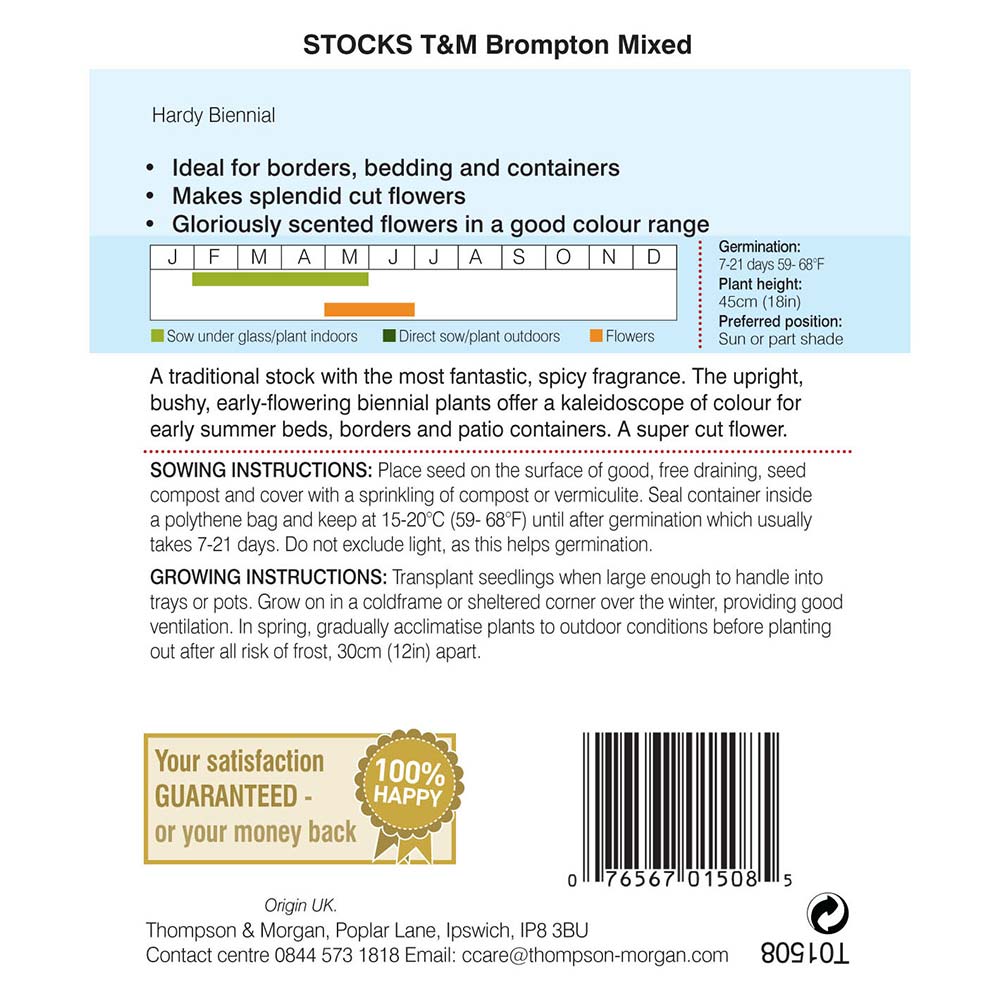 STOCKS T&M Brompton Mixed

Hardy Biennial

• Ideal for borders, bedding and containers
• Makes splendid cut flowers
• Gloriously scented flowers in a good colour range

| J | F | M | A | M | J | J | A | S | O | N | D |
|---|---|---|---|---|---|---|---|---|---|---|---|

Sow under glass/plant indoors   Direct sow/plant outdoors   Flowers

Germination:
7-21 days 59- 68°F
Plant height:
45cm (18in)
Preferred position:
Sun or part shade

A traditional stock with the most fantastic, spicy fragrance. The upright, bushy, early-flowering biennial plants offer a kaleidoscope of colour for early summer beds, borders and patio containers. A super cut flower.

SOWING INSTRUCTIONS: Place seed on the surface of good, free draining, seed compost and cover with a sprinkling of compost or vermiculite. Seal container inside a polythene bag and keep at 15-20°C (59- 68°F) until after germination which usually takes 7-21 days. Do not exclude light, as this helps germination.

GROWING INSTRUCTIONS: Transplant seedlings when large enough to handle into trays or pots. Grow on in a coldframe or sheltered corner over the winter, providing good ventilation. In spring, gradually acclimatise plants to outdoor conditions before planting out after all risk of frost, 30cm (12in) apart.

Your satisfaction GUARANTEED - or your money back

100% HAPPY

0 76567 01508 5

Origin UK.
Thompson & Morgan, Poplar Lane, Ipswich, IP8 3BU
Contact centre 0844 573 1818 Email: ccare@thompson-morgan.com

T01508